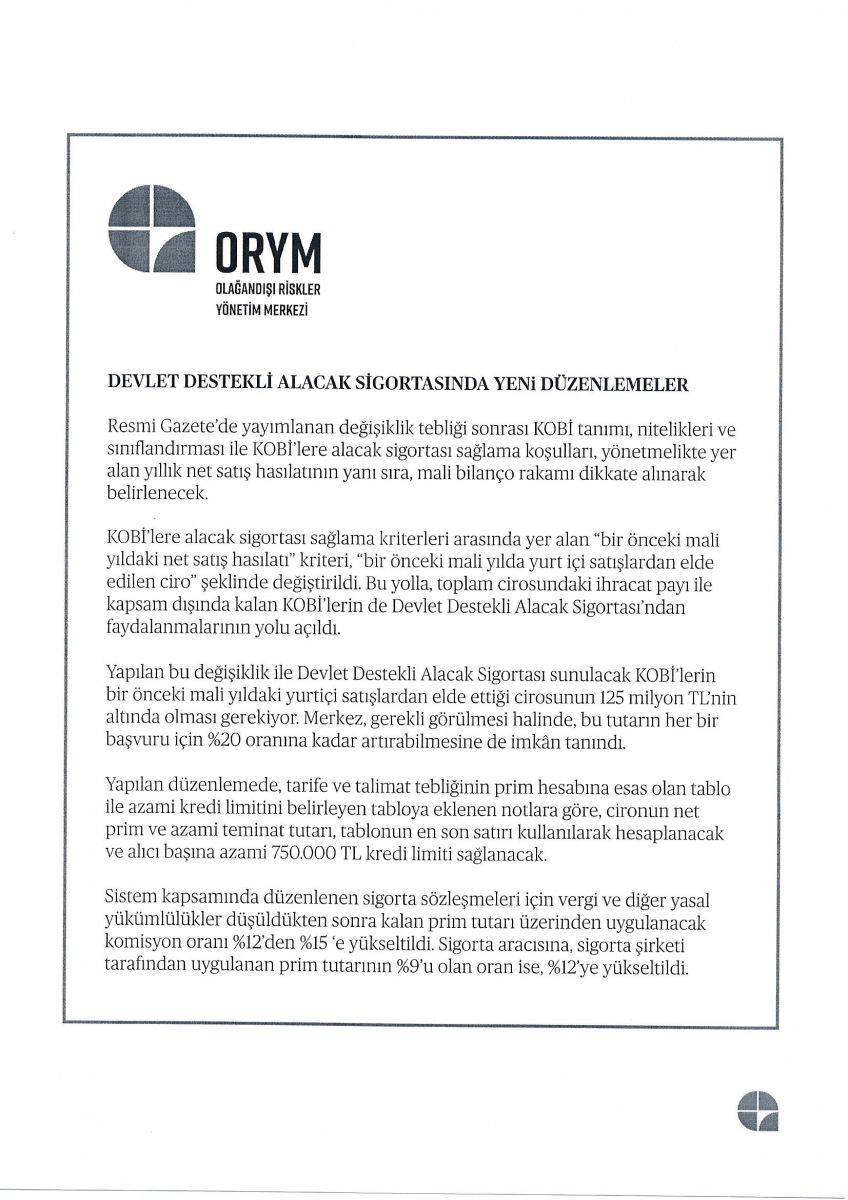 ORYM
OLAĞANDIŞI RİSKLER
YÖNETİM MERKEZİ

DEVLET DESTEKLİ ALACAK SİGORTASINDA YENİ DÜZENLEMELER

Resmi Gazete'de yayımlanan değişiklik tebliği sonrası KOBİ tanımı, nitelikleri ve sınıflandırması ile KOBİ'lere alacak sigortası sağlama koşulları, yönetmelikte yer alan yıllık net satış hasılatının yanı sıra, mali bilanço rakamı dikkate alınarak belirlenecek.

KOBİ'lere alacak sigortası sağlama kriterleri arasında yer alan "bir önceki mali yıldaki net satış hasılatı" kriteri, "bir önceki mali yılda yurt içi satışlardan elde edilen ciro" şeklinde değiştirildi. Bu yolla, toplam cirosundaki ihracat payı ile kapsam dışında kalan KOBİ'lerin de Devlet Destekli Alacak Sigortası'ndan faydalanmalarının yolu açıldı.

Yapılan bu değişiklik ile Devlet Destekli Alacak Sigortası sunulacak KOBİ'lerin bir önceki mali yıldaki yurtiçi satışlardan elde ettiği cirosunun 125 milyon TL'nin altında olması gerekiyor. Merkez, gerekli görülmesi halinde, bu tutarın her bir başvuru için %20 oranına kadar artırabilmesine de imkân tanındı.

Yapılan düzenlemede, tarife ve talimat tebliğinin prim hesabına esas olan tablo ile azami kredi limitini belirleyen tabloya eklenen notlara göre, cironun net prim ve azami teminat tutarı, tablonun en son satırı kullanılarak hesaplanacak ve alıcı başına azami 750.000 TL kredi limiti sağlanacak.

Sistem kapsamında düzenlenen sigorta sözleşmeleri için vergi ve diğer yasal yükümlülükler düşüldükten sonra kalan prim tutarı üzerinden uygulanacak komisyon oranı %12'den %15 'e yükseltildi. Sigorta aracısına, sigorta şirketi tarafından uygulanan prim tutarının %9'u olan oran ise, %12'ye yükseltildi.